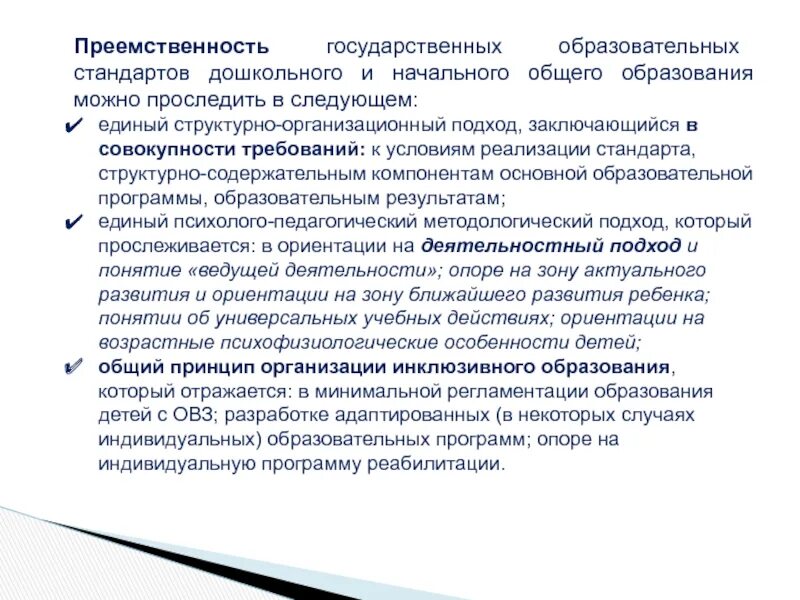 Преемственность государственных образовательных стандартов дошкольного и начального общего образования можно проследить в следующем:

✔ единый структурно-организационный подход, заключающийся в совокупности требований: к условиям реализации стандарта, структурно-содержательным компонентам основной образовательной программы, образовательным результатам;

✔ единый психолого-педагогический методологический подход, который прослеживается: в ориентации на деятельностный подход и понятие «ведущей деятельности»; опоре на зону актуального развития и ориентации на зону ближайшего развития ребенка; понятии об универсальных учебных действиях; ориентации на возрастные психофизиологические особенности детей;

✔ общий принцип организации инклюзивного образования, который отражается: в минимальной регламентации образования детей с ОВЗ; разработке адаптированных (в некоторых случаях индивидуальных) образовательных программ; опоре на индивидуальную программу реабилитации.